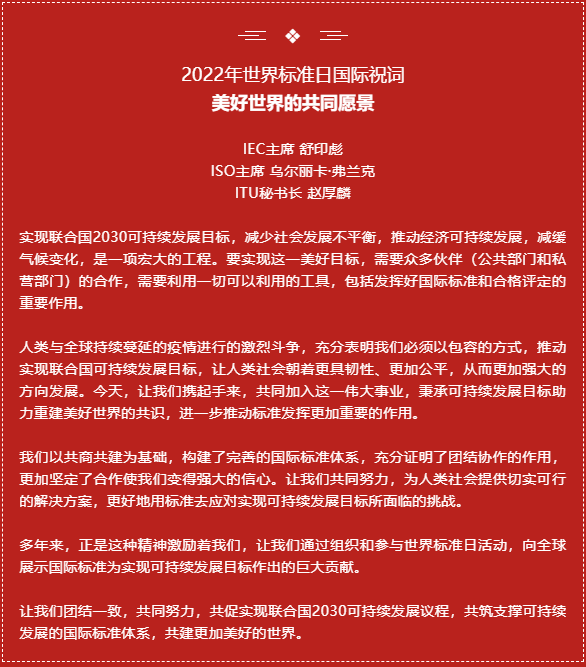 2022年世界标准日国际祝词
美好世界的共同愿景

IEC主席 舒印彪
ISO主席 乌尔丽卡·弗兰克
ITU秘书长 赵厚麟

实现联合国2030可持续发展目标，减少社会发展不平衡，推动经济可持续发展，减缓气候变化，是一项宏大的工程。要实现这一美好目标，需要众多伙伴（公共部门和私营部门）的合作，需要利用一切可以利用的工具，包括发挥好国际标准和合格评定的重要作用。

人类与全球持续蔓延的疫情进行的激烈斗争，充分表明我们必须以包容的方式，推动实现联合国可持续发展目标，让人类社会朝着更具韧性、更加公平，从而更加强大的方向发展。今天，让我们携起手来，共同加入这一伟大事业，秉承可持续发展目标助力重建美好世界的共识，进一步推动标准发挥更加重要的作用。

我们以共商共建为基础，构建了完善的国际标准体系，充分证明了团结协作的作用，更加坚定了合作使我们变得强大的信心。让我们共同努力，为人类社会提供切实可行的解决方案，更好地用标准去应对实现可持续发展目标所面临的挑战。

多年来，正是这种精神激励着我们，让我们通过组织和参与世界标准日活动，向全球展示国际标准为实现可持续发展目标作出的巨大贡献。

让我们团结一致，共同努力，共促实现联合国2030可持续发展议程，共筑支撑可持续发展的国际标准体系，共建更加美好的世界。